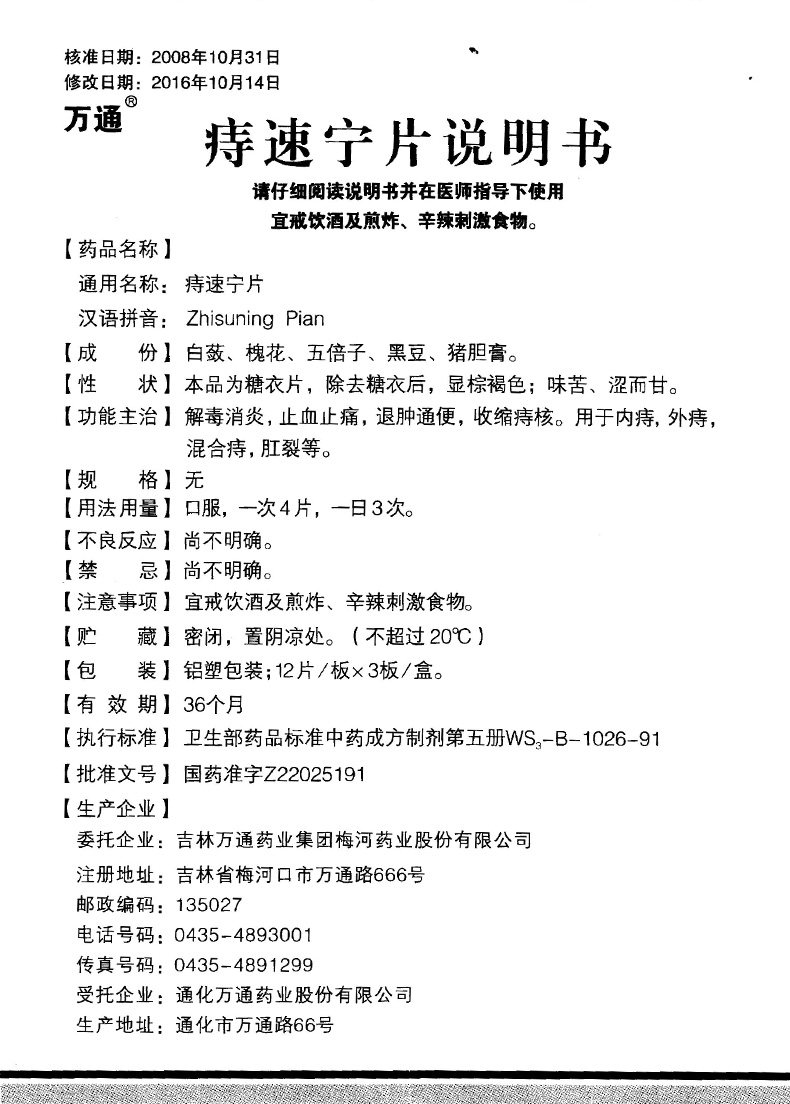 核准日期：2008年10月31日
修改日期：2016年10月14日

万通®

痔速宁片说明书

请仔细阅读说明书并在医师指导下使用
宜戒饮酒及煎炸、辛辣刺激食物。

【药品名称】
通用名称：痔速宁片
汉语拼音：Zhisuning Pian

【成　　份】白蔹、槐花、五倍子、黑豆、猪胆膏。

【性　　状】本品为糖衣片，除去糖衣后，显棕褐色；味苦、涩而甘。

【功能主治】解毒消炎，止血止痛，退肿通便，收缩痔核。用于内痔，外痔，混合痔，肛裂等。

【规　　格】无

【用法用量】口服，一次4片，一日3次。

【不良反应】尚不明确。

【禁　　忌】尚不明确。

【注意事项】宜戒饮酒及煎炸、辛辣刺激食物。

【贮　　藏】密闭，置阴凉处。（不超过20℃）

【包　　装】铝塑包装；12片／板×3板／盒。

【有 效 期】36个月

【执行标准】卫生部药品标准中药成方制剂第五册$WS_3$-B-1026-91

【批准文号】国药准字Z22025191

【生产企业】
委托企业：吉林万通药业集团梅河药业股份有限公司
注册地址：吉林省梅河口市万通路666号
邮政编码：135027
电话号码：0435-4893001
传真号码：0435-4891299
受托企业：通化万通药业股份有限公司
生产地址：通化市万通路66号